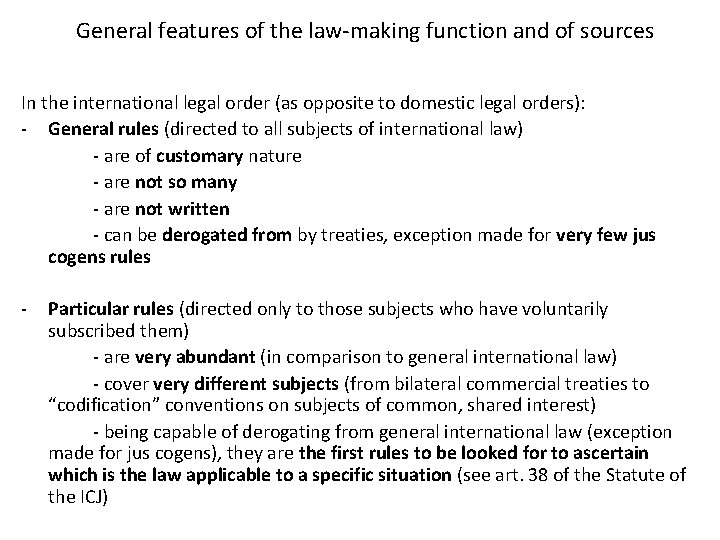 General features of the law-making function and of sources

In the international legal order (as opposite to domestic legal orders):

- General rules (directed to all subjects of international law)

- are of customary nature

- are not so many

- are not written

- can be derogated from by treaties, exception made for very few jus cogens rules

- Particular rules (directed only to those subjects who have voluntarily subscribed them)

- are very abundant (in comparison to general international law)

- cover very different subjects (from bilateral commercial treaties to “codification” conventions on subjects of common, shared interest)

- being capable of derogating from general international law (exception made for jus cogens), they are the first rules to be looked for to ascertain which is the law applicable to a specific situation (see art. 38 of the Statute of the ICJ)